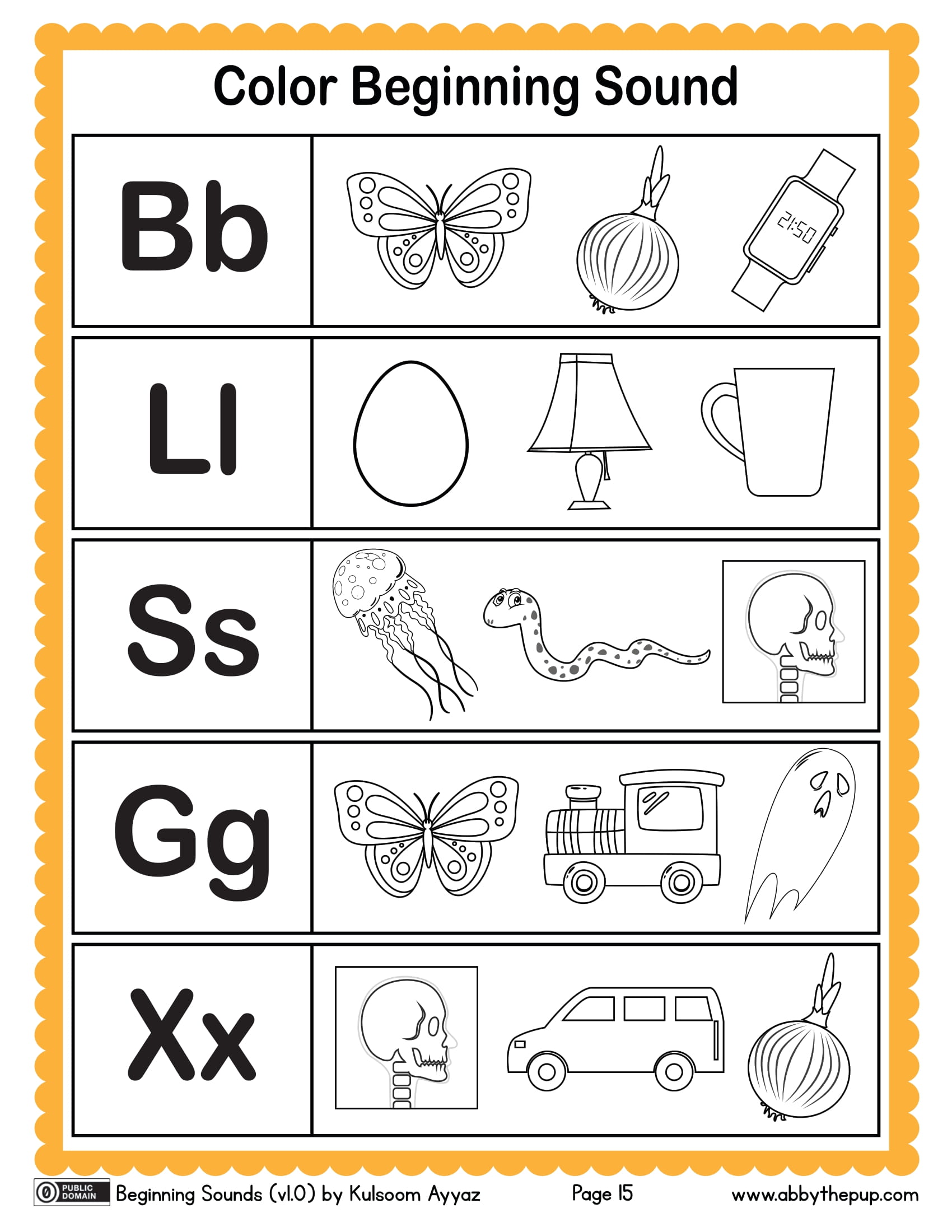 Color Beginning Sound

Bb

21:50

Ll

Ss

Gg

Xx

PUBLIC DOMAIN Beginning Sounds (v1.0) by Kulsoom Ayyaz Page 15 www.abbythepup.com